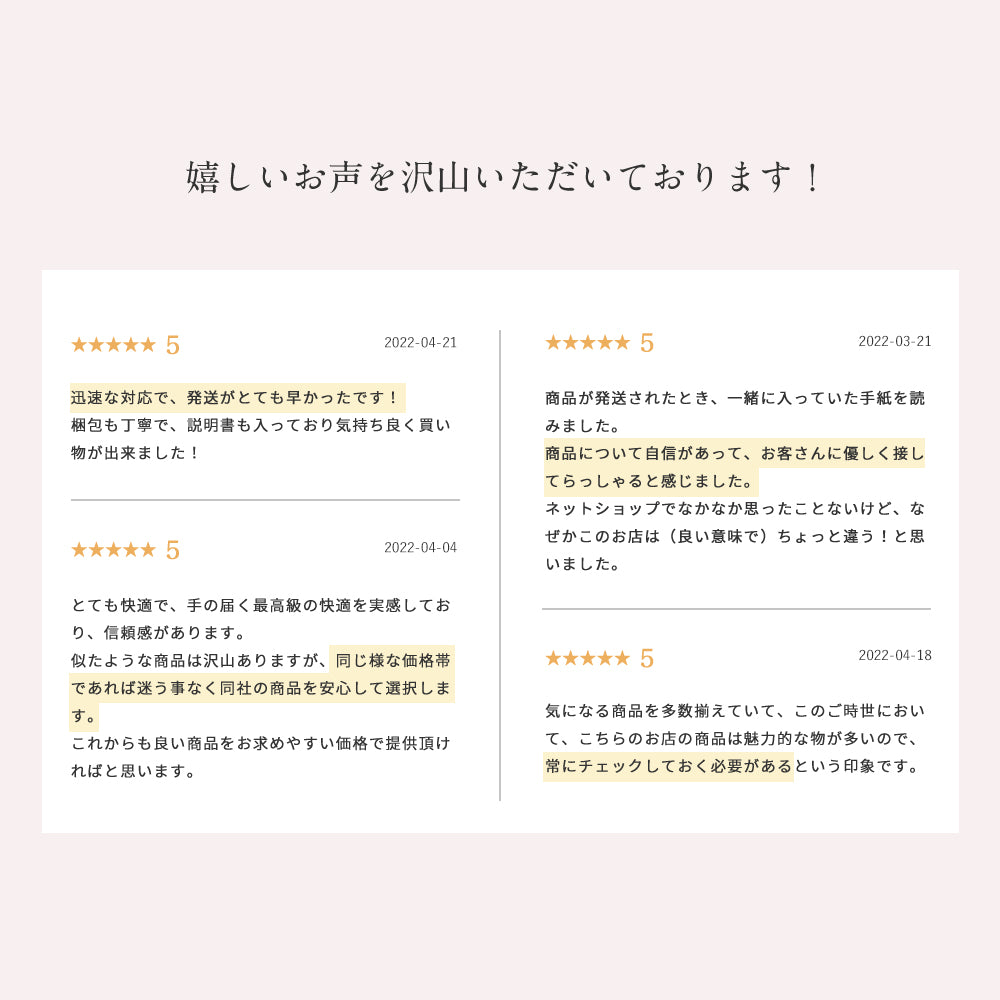 嬉しいお声を沢山いただいております！

★★★★★ 5
2022-04-21

迅速な対応で、発送がとても早かったです！
梱包も丁寧で、説明書も入っており気持ち良く買い物が出来ました！

★★★★★ 5
2022-04-04

とても快適で、手の届く最高級の快適を実感しており、信頼感があります。
似たような商品は沢山ありますが、同じ様な価格帯であれば迷う事なく同社の商品を安心して選択します。
これからも良い商品をお求めやすい価格で提供頂ければと思います。

★★★★★ 5
2022-03-21

商品が発送されたとき、一緒に入っていた手紙を読みました。
商品について自信があって、お客さんに優しく接してらっしゃると感じました。
ネットショップでなかなか思ったことないけど、なぜかこのお店は（良い意味で）ちょっと違う！と思いました。

★★★★★ 5
2022-04-18

気になる商品を多数揃えていて、このご時世において、こちらのお店の商品は魅力的な物が多いので、常にチェックしておく必要があるという印象です。